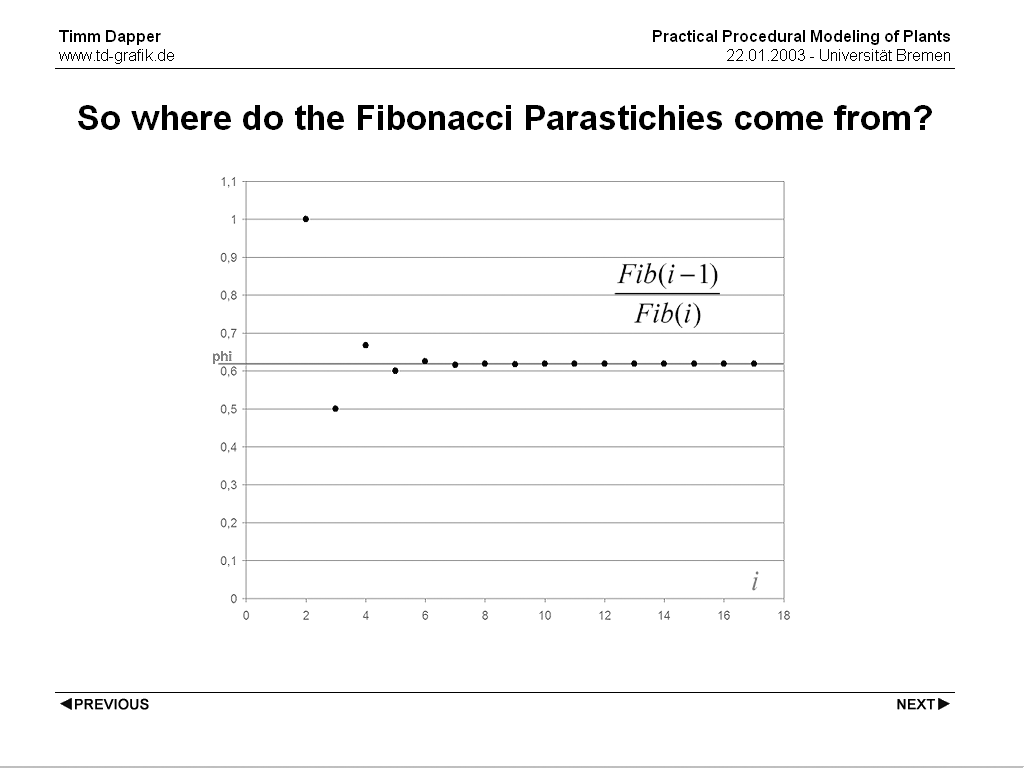 Timm Dapper
www.td-grafik.de

Practical Procedural Modeling of Plants
22.01.2003 - Universität Bremen

So where do the Fibonacci Parastichies come from?

1,1
1
0,9
0,8
0,7
phi
0,6
0,5
0,4
0,3
0,2
0,1
0

$\frac{Fib(i-1)}{Fib(i)}$

$i$

0 2 4 6 8 10 12 14 16 18

◀PREVIOUS

NEXT▶